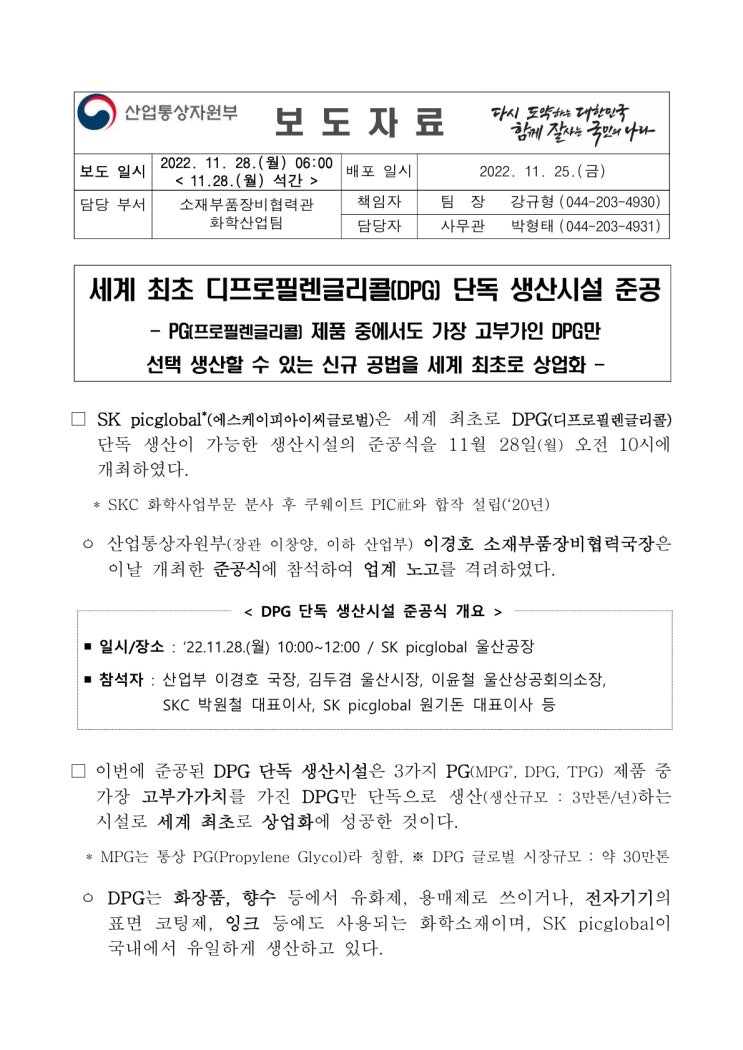 산업통상자원부

보 도 자 료

다시 도약하는 대한민국 함께 잘사는 국민의 나라

| 보도 일시 | 2022. 11. 28.(월) 06:00 < 11.28.(월) 석간 > | 배포 일시 | 2022. 11. 25.(금) |
|---|---|---|---|
| 담당 부서 | 소재부품장비협력관 화학산업팀 | 책임자 | 팀 장 강규형 (044-203-4930) |
| | | 담당자 | 사무관 박형태 (044-203-4931) |

세계 최초 디프로필렌글리콜(DPG) 단독 생산시설 준공

- PG(프로필렌글리콜) 제품 중에서도 가장 고부가인 DPG만 선택 생산할 수 있는 신규 공법을 세계 최초로 상업화 -

□ SK picglobal*(에스케이피아이씨글로벌)은 세계 최초로 DPG(디프로필렌글리콜) 단독 생산이 가능한 생산시설의 준공식을 11월 28일(월) 오전 10시에 개최하였다.

* SKC 화학사업부문 분사 후 쿠웨이트 PIC社와 합작 설립('20년)

○ 산업통상자원부(장관 이창양, 이하 산업부) 이경호 소재부품장비협력국장은 이날 개최한 준공식에 참석하여 업계 노고를 격려하였다.

< DPG 단독 생산시설 준공식 개요 >

■ 일시/장소 : '22.11.28.(월) 10:00~12:00 / SK picglobal 울산공장

■ 참석자 : 산업부 이경호 국장, 김두겸 울산시장, 이윤철 울산상공회의소장, SKC 박원철 대표이사, SK picglobal 원기돈 대표이사 등

□ 이번에 준공된 DPG 단독 생산시설은 3가지 PG(MPG*, DPG, TPG) 제품 중 가장 고부가가치를 가진 DPG만 단독으로 생산(생산규모 : 3만톤/년)하는 시설로 세계 최초로 상업화에 성공한 것이다.

* MPG는 통상 PG(Propylene Glycol)라 칭함, ※ DPG 글로벌 시장규모 : 약 30만톤

○ DPG는 화장품, 향수 등에서 유화제, 용매제로 쓰이거나, 전자기기의 표면 코팅제, 잉크 등에도 사용되는 화학소재이며, SK picglobal이 국내에서 유일하게 생산하고 있다.